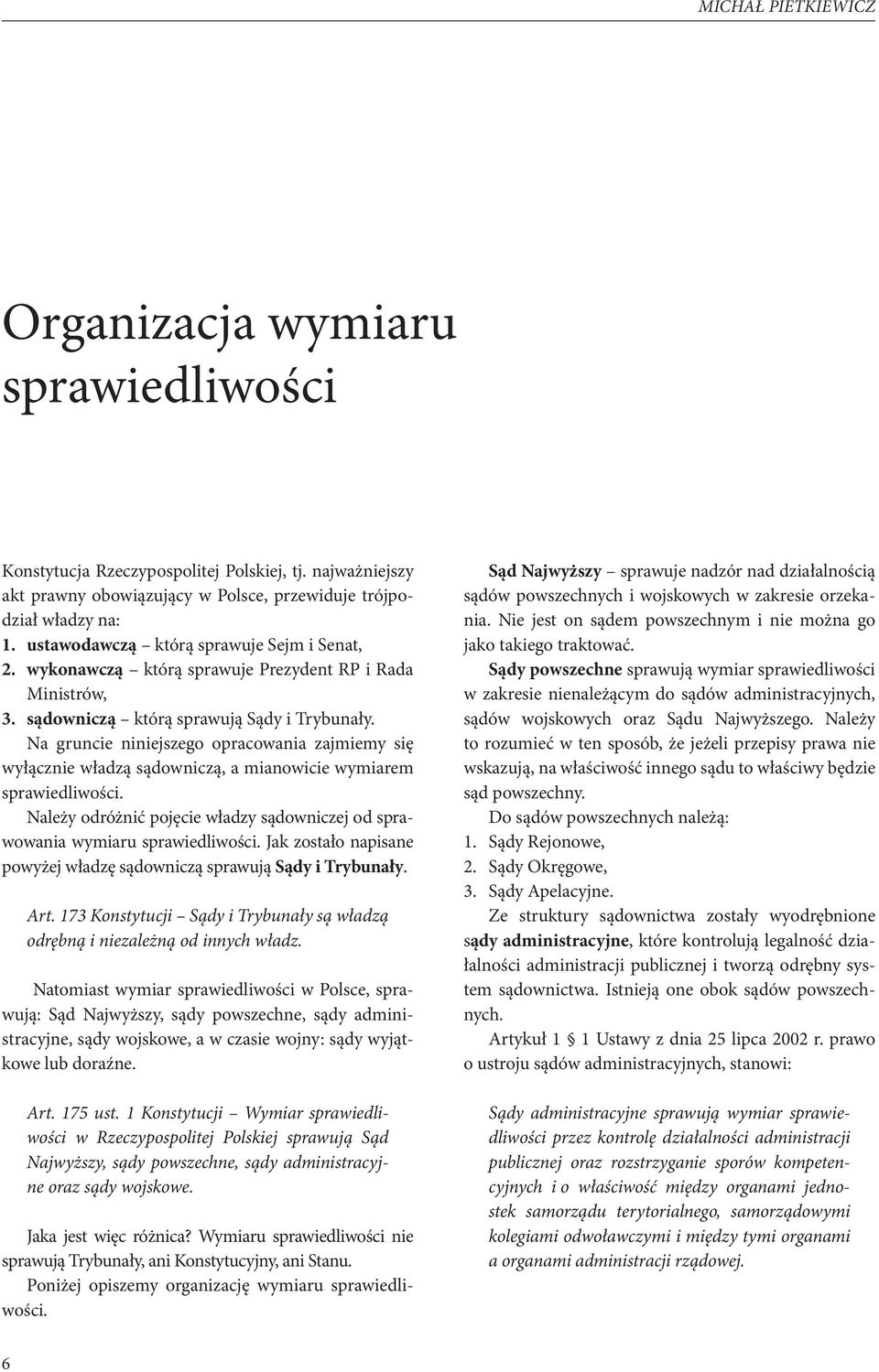 MICHAŁ PIETKIEWICZ

Organizacja wymiaru sprawiedliwości

Konstytucja Rzeczypospolitej Polskiej, tj. najważniejszy akt prawny obowiązujący w Polsce, przewiduje trójpodział władzy na:
1. ustawodawczą – którą sprawuje Sejm i Senat,
2. wykonawczą – którą sprawuje Prezydent RP i Rada Ministrów,
3. sądowniczą – którą sprawują Sądy i Trybunały.
Na gruncie niniejszego opracowania zajmiemy się wyłącznie władzą sądowniczą, a mianowicie wymiarem sprawiedliwości.
Należy odróżnić pojęcie władzy sądowniczej od sprawowania wymiaru sprawiedliwości. Jak zostało napisane powyżej władzę sądowniczą sprawują Sądy i Trybunały.

Art. 173 Konstytucji – Sądy i Trybunały są władzą odrębną i niezależną od innych władz.

Natomiast wymiar sprawiedliwości w Polsce, sprawują: Sąd Najwyższy, sądy powszechne, sądy administracyjne, sądy wojskowe, a w czasie wojny: sądy wyjątkowe lub doraźne.

Art. 175 ust. 1 Konstytucji – Wymiar sprawiedliwości w Rzeczypospolitej Polskiej sprawują Sąd Najwyższy, sądy powszechne, sądy administracyjne oraz sądy wojskowe.

Jaka jest więc różnica? Wymiaru sprawiedliwości nie sprawują Trybunały, ani Konstytucyjny, ani Stanu.
Poniżej opiszemy organizację wymiaru sprawiedliwości.

Sąd Najwyższy – sprawuje nadzór nad działalnością sądów powszechnych i wojskowych w zakresie orzekania. Nie jest on sądem powszechnym i nie można go jako takiego traktować.
Sądy powszechne sprawują wymiar sprawiedliwości w zakresie nienależącym do sądów administracyjnych, sądów wojskowych oraz Sądu Najwyższego. Należy to rozumieć w ten sposób, że jeżeli przepisy prawa nie wskazują, na właściwość innego sądu to właściwy będzie sąd powszechny.
Do sądów powszechnych należą:
1. Sądy Rejonowe,
2. Sądy Okręgowe,
3. Sądy Apelacyjne.
Ze struktury sądownictwa zostały wyodrębnione sądy administracyjne, które kontrolują legalność działalności administracji publicznej i tworzą odrębny system sądownictwa. Istnieją one obok sądów powszechnych.
Artykuł 1 § 1 Ustawy z dnia 25 lipca 2002 r. prawo o ustroju sądów administracyjnych, stanowi:

Sądy administracyjne sprawują wymiar sprawiedliwości przez kontrolę działalności administracji publicznej oraz rozstrzyganie sporów kompetencyjnych i o właściwość między organami jednostek samorządu terytorialnego, samorządowymi kolegiami odwoławczymi i między tymi organami a organami administracji rządowej.

6